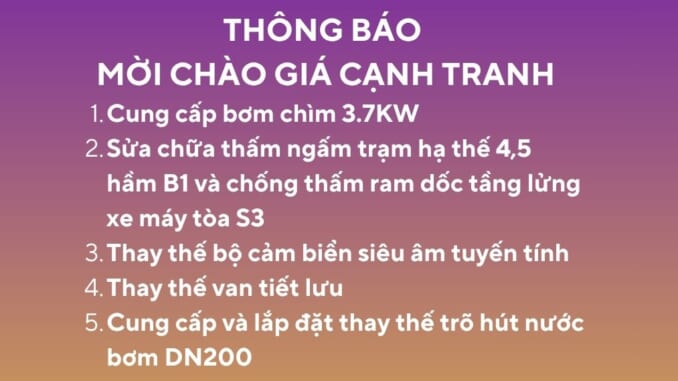 THÔNG BÁO
MỜI CHÀO GIÁ CẠNH TRANH

1. Cung cấp bơm chìm 3.7KW
2. Sửa chữa thấm ngấm trạm hạ thế 4,5 hầm B1 và chống thấm ram dốc tầng lửng xe máy tòa S3
3. Thay thế bộ cảm biến siêu âm tuyến tính
4. Thay thế van tiết lưu
5. Cung cấp và lắp đặt thay thế trõ hút nước bơm DN200